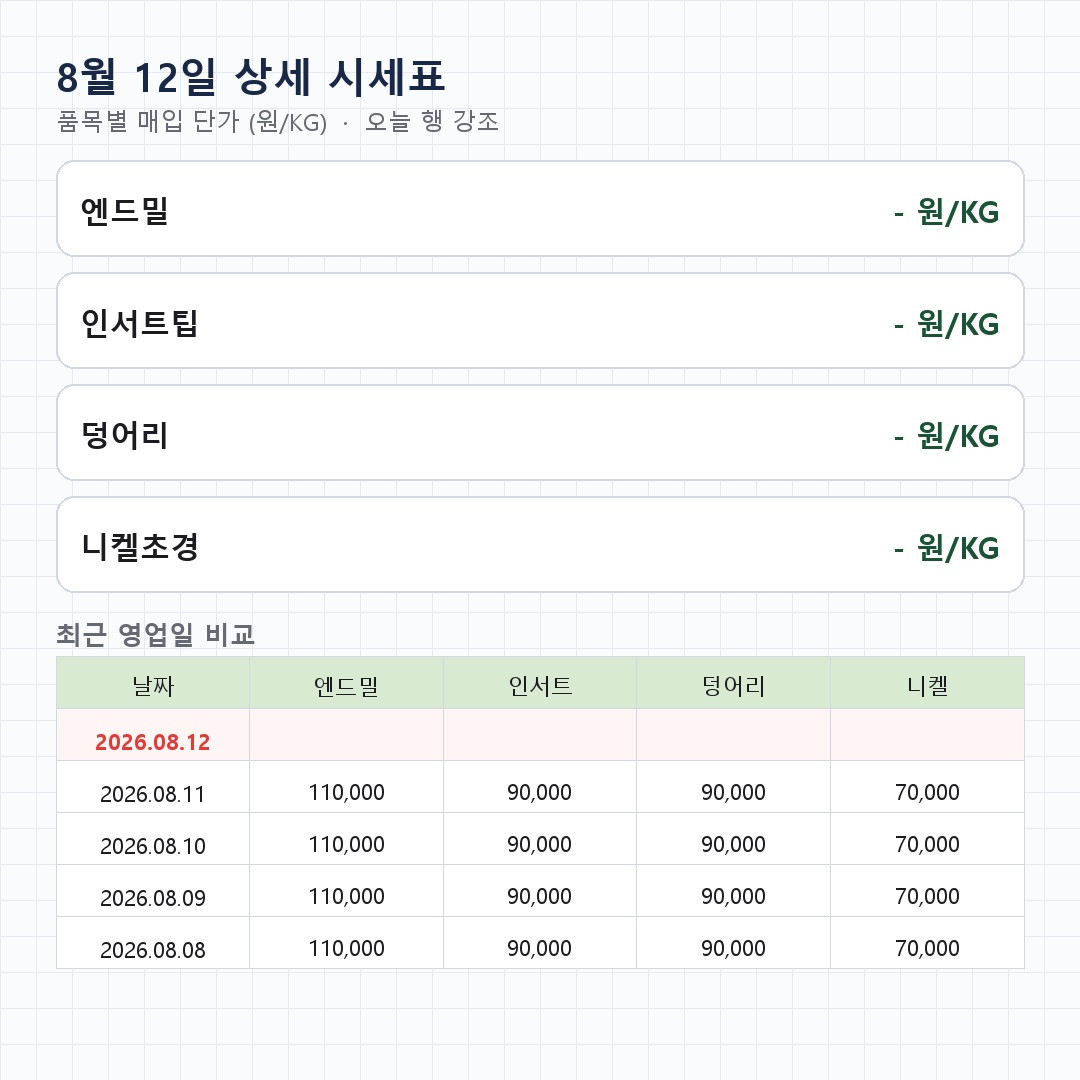 8월 12일 상세 시세표

품목별 매입 단가 (원/KG) · 오늘 행 강조

엔드밀
- 원/KG

인서트팁
- 원/KG

덩어리
- 원/KG

니켈초경
- 원/KG

최근 영업일 비교

| 날짜 | 엔드밀 | 인서트 | 덩어리 | 니켈 |
|---|---|---|---|---|
| 2026.08.12 | | | | |
| 2026.08.11 | 110,000 | 90,000 | 90,000 | 70,000 |
| 2026.08.10 | 110,000 | 90,000 | 90,000 | 70,000 |
| 2026.08.09 | 110,000 | 90,000 | 90,000 | 70,000 |
| 2026.08.08 | 110,000 | 90,000 | 90,000 | 70,000 |